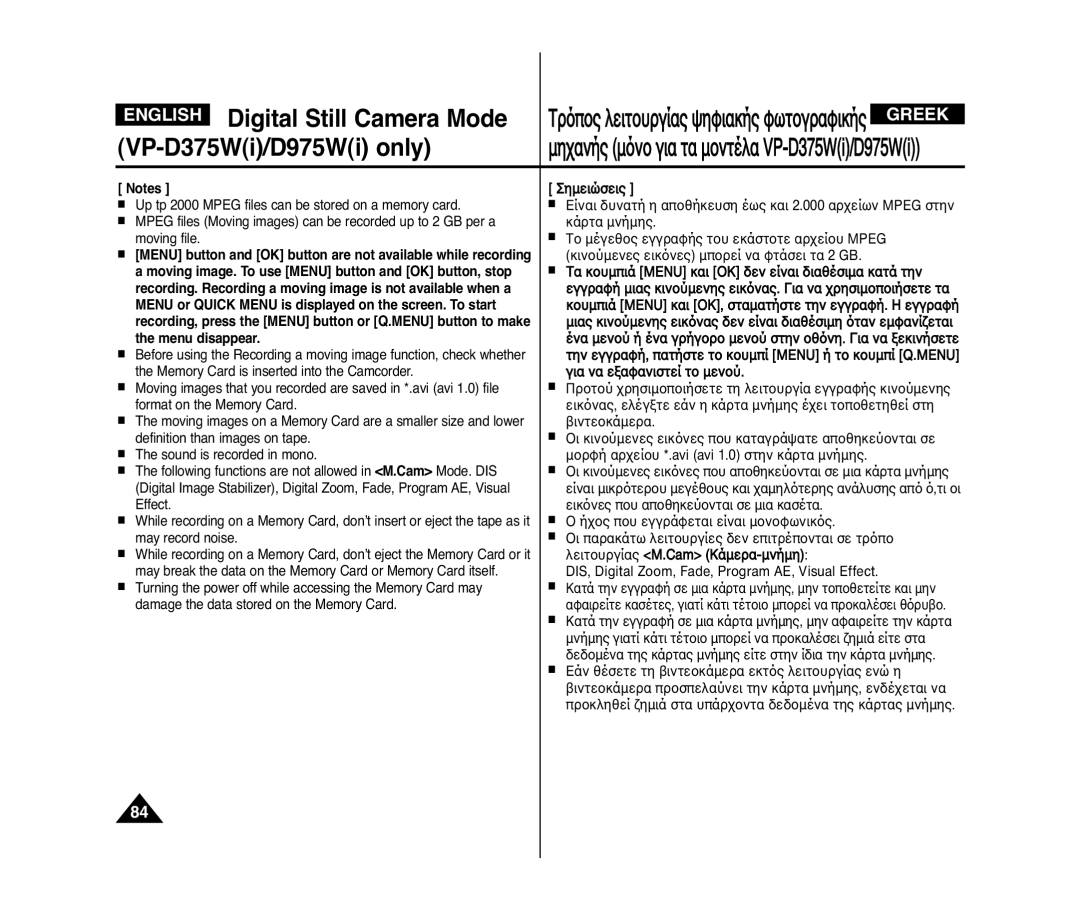 ENGLISH Digital Still Camera Mode (VP-D375W(i)/D975W(i) only)

[ Notes ]
■ Up tp 2000 MPEG files can be stored on a memory card.
■ MPEG files (Moving images) can be recorded up to 2 GB per a moving file.
■ [MENU] button and [OK] button are not available while recording a moving image. To use [MENU] button and [OK] button, stop recording. Recording a moving image is not available when a MENU or QUICK MENU is displayed on the screen. To start recording, press the [MENU] button or [Q.MENU] button to make the menu disappear.
■ Before using the Recording a moving image function, check whether the Memory Card is inserted into the Camcorder.
■ Moving images that you recorded are saved in *.avi (avi 1.0) file format on the Memory Card.
■ The moving images on a Memory Card are a smaller size and lower definition than images on tape.
■ The sound is recorded in mono.
■ The following functions are not allowed in <M.Cam> Mode. DIS (Digital Image Stabilizer), Digital Zoom, Fade, Program AE, Visual Effect.
■ While recording on a Memory Card, don't insert or eject the tape as it may record noise.
■ While recording on a Memory Card, don't eject the Memory Card or it may break the data on the Memory Card or Memory Card itself.
■ Turning the power off while accessing the Memory Card may damage the data stored on the Memory Card.

84

Τρόπος λειτουργίας ψηφιακής φωτογραφικής GREEK μηχανής (μόνο για τα μοντέλα VP-D375W(i)/D975W(i))

[ Σημειώσεις ]
■ Είναι δυνατή η αποθήκευση έως και 2.000 αρχείων MPEG στην κάρτα μνήμης.
■ Το μέγεθος εγγραφής του εκάστοτε αρχείου MPEG (κινούμενες εικόνες) μπορεί να φτάσει τα 2 GB.
■ Τα κουμπιά [MENU] και [OK] δεν είναι διαθέσιμα κατά την εγγραφή μιας κινούμενης εικόνας. Για να χρησιμοποιήσετε τα κουμπιά [MENU] και [OK], σταματήστε την εγγραφή. Η εγγραφή μιας κινούμενης εικόνας δεν είναι διαθέσιμη όταν εμφανίζεται ένα μενού ή ένα γρήγορο μενού στην οθόνη. Για να ξεκινήσετε την εγγραφή, πατήστε το κουμπί [MENU] ή το κουμπί [Q.MENU] για να εξαφανιστεί το μενού.
■ Προτού χρησιμοποιήσετε τη λειτουργία εγγραφής κινούμενης εικόνας, ελέγξτε εάν η κάρτα μνήμης έχει τοποθετηθεί στη βιντεοκάμερα.
■ Οι κινούμενες εικόνες που καταγράψατε αποθηκεύονται σε μορφή αρχείου *.avi (avi 1.0) στην κάρτα μνήμης.
■ Οι κινούμενες εικόνες που αποθηκεύονται σε μια κάρτα μνήμης είναι μικρότερου μεγέθους και χαμηλότερης ανάλυσης από ό,τι οι εικόνες που αποθηκεύονται σε μια κασέτα.
■ Ο ήχος που εγγράφεται είναι μονοφωνικός.
■ Οι παρακάτω λειτουργίες δεν επιτρέπονται σε τρόπο λειτουργίας <M.Cam> (Κάμερα-μνήμη): DIS, Digital Zoom, Fade, Program AE, Visual Effect.
■ Κατά την εγγραφή σε μια κάρτα μνήμης, μην τοποθετείτε και μην αφαιρείτε κασέτες, γιατί κάτι τέτοιο μπορεί να προκαλέσει θόρυβο.
■ Κατά την εγγραφή σε μια κάρτα μνήμης, μην αφαιρείτε την κάρτα μνήμης γιατί κάτι τέτοιο μπορεί να προκαλέσει ζημιά είτε στα δεδομένα της κάρτας μνήμης είτε στην ίδια την κάρτα μνήμης.
■ Εάν θέσετε τη βιντεοκάμερα εκτός λειτουργίας ενώ η βιντεοκάμερα προσπελαύνει την κάρτα μνήμης, ενδέχεται να προκληθεί ζημιά στα υπάρχοντα δεδομένα της κάρτας μνήμης.